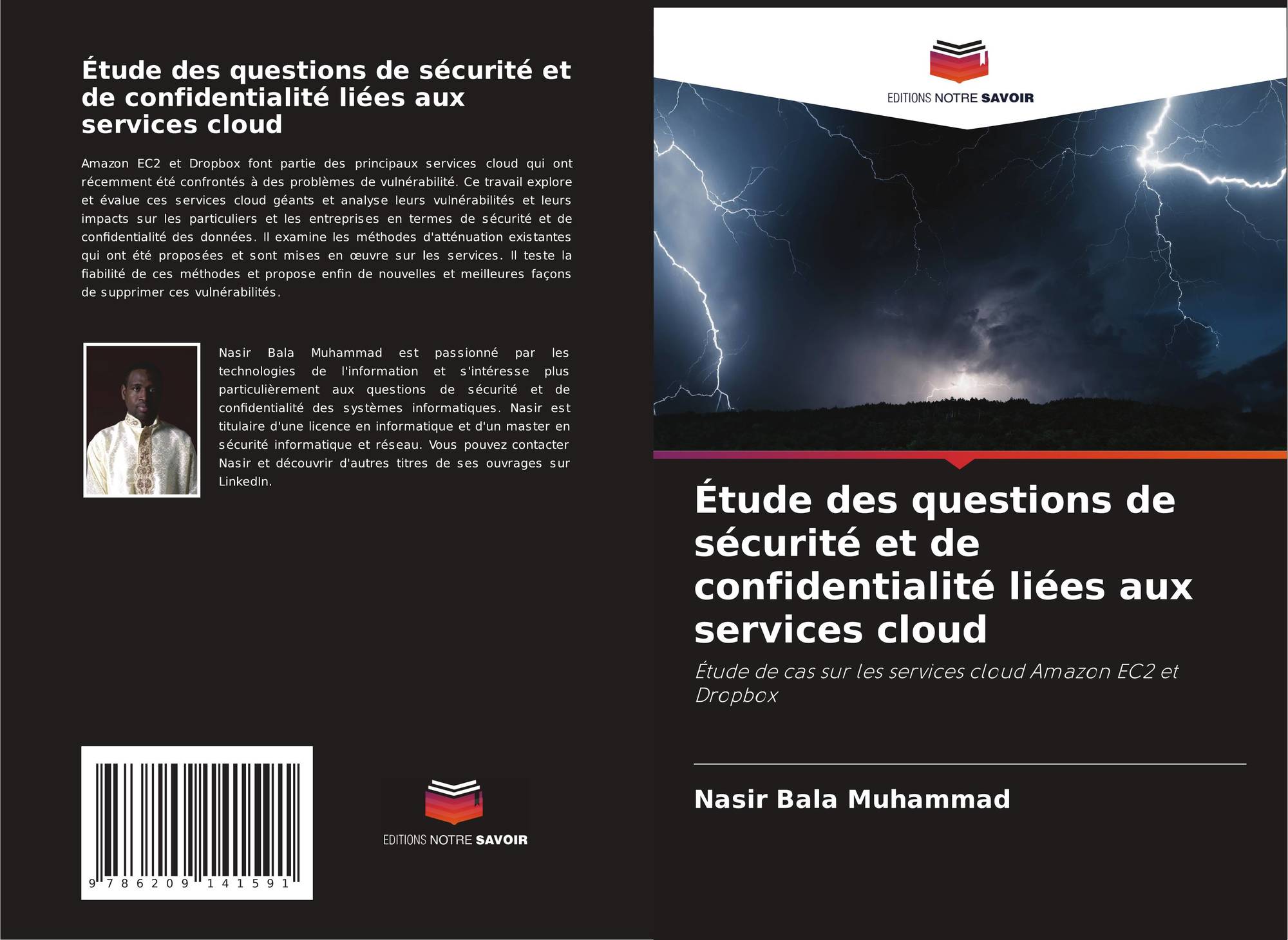 Étude des questions de sécurité et de confidentialité liées aux services cloud

Amazon EC2 et Dropbox font partie des principaux services cloud qui ont récemment été confrontés à des problèmes de vulnérabilité. Ce travail explore et évalue ces services cloud géants et analyse leurs vulnérabilités et leurs impacts sur les particuliers et les entreprises en termes de sécurité et de confidentialité des données. Il examine les méthodes d'atténuation existantes qui ont été proposées et sont mises en œuvre sur les services. Il teste la fiabilité de ces méthodes et propose enfin de nouvelles et meilleures façons de supprimer ces vulnérabilités.

Nasir Bala Muhammad est passionné par les technologies de l'information et s'intéresse plus particulièrement aux questions de sécurité et de confidentialité des systèmes informatiques. Nasir est titulaire d'une licence en informatique et d'un master en sécurité informatique et réseau. Vous pouvez contacter Nasir et découvrir d'autres titres de ses ouvrages sur LinkedIn.

9 786209 141591

EDITIONS NOTRE SAVOIR

EDITIONS NOTRE SAVOIR

Étude des questions de sécurité et de confidentialité liées aux services cloud

Étude de cas sur les services cloud Amazon EC2 et Dropbox

Nasir Bala Muhammad